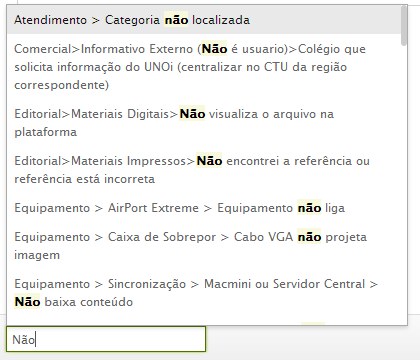 Atendimento > Categoria não localizada

Comercial>Informativo Externo (Não é usuario)>Colégio que solicita informação do UNOi (centralizar no CTU da região correspondente)

Editorial>Materiais Digitais>Não visualiza o arquivo na plataforma

Editorial>Materiais Impressos>Não encontrei a referência ou referência está incorreta

Equipamento > AirPort Extreme > Equipamento não liga

Equipamento > Caixa de Sobrepor > Cabo VGA não projeta imagem

Equipamento > Sincronização > Macmini ou Servidor Central > Não baixa conteúdo

Não